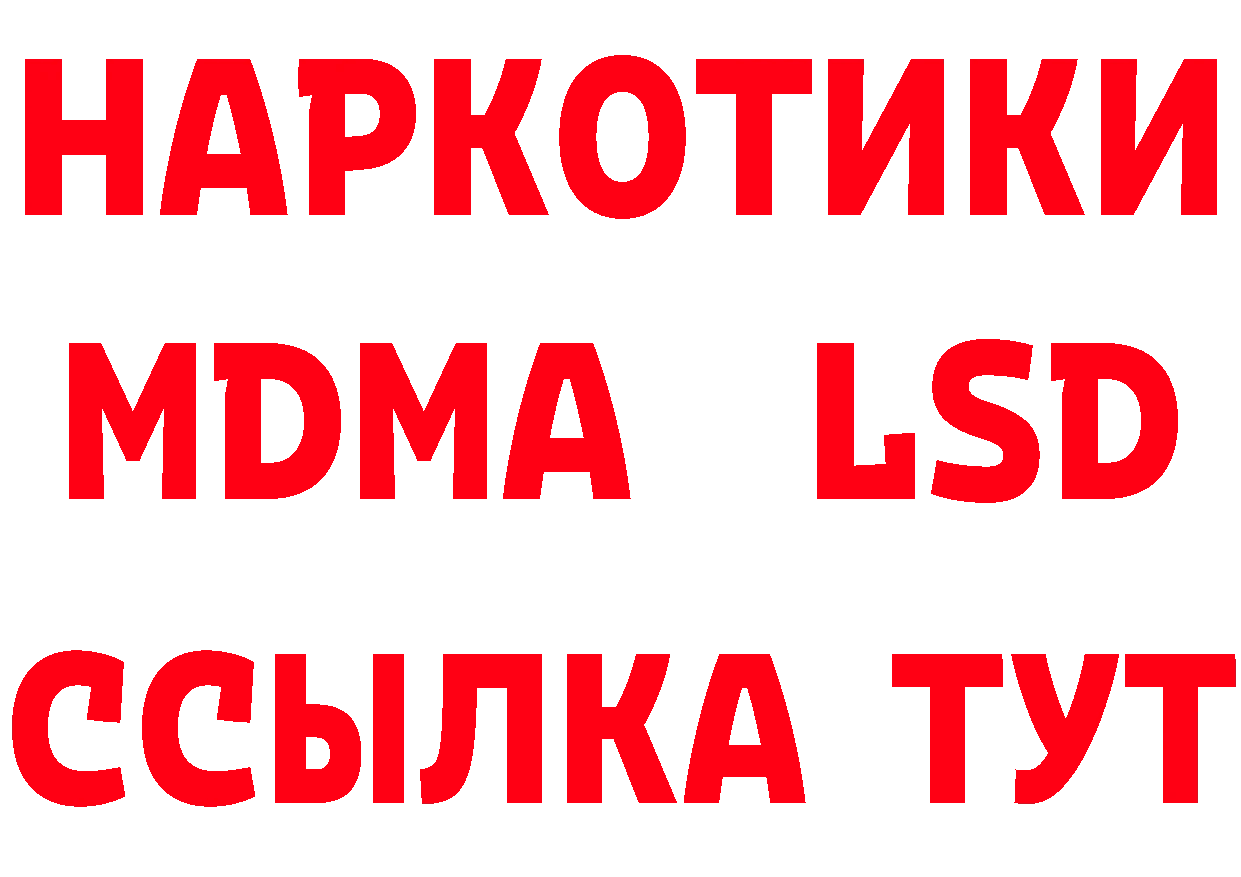 НАРКОТИКИ
MDMA LSD
ССЫЛКА ТУТ